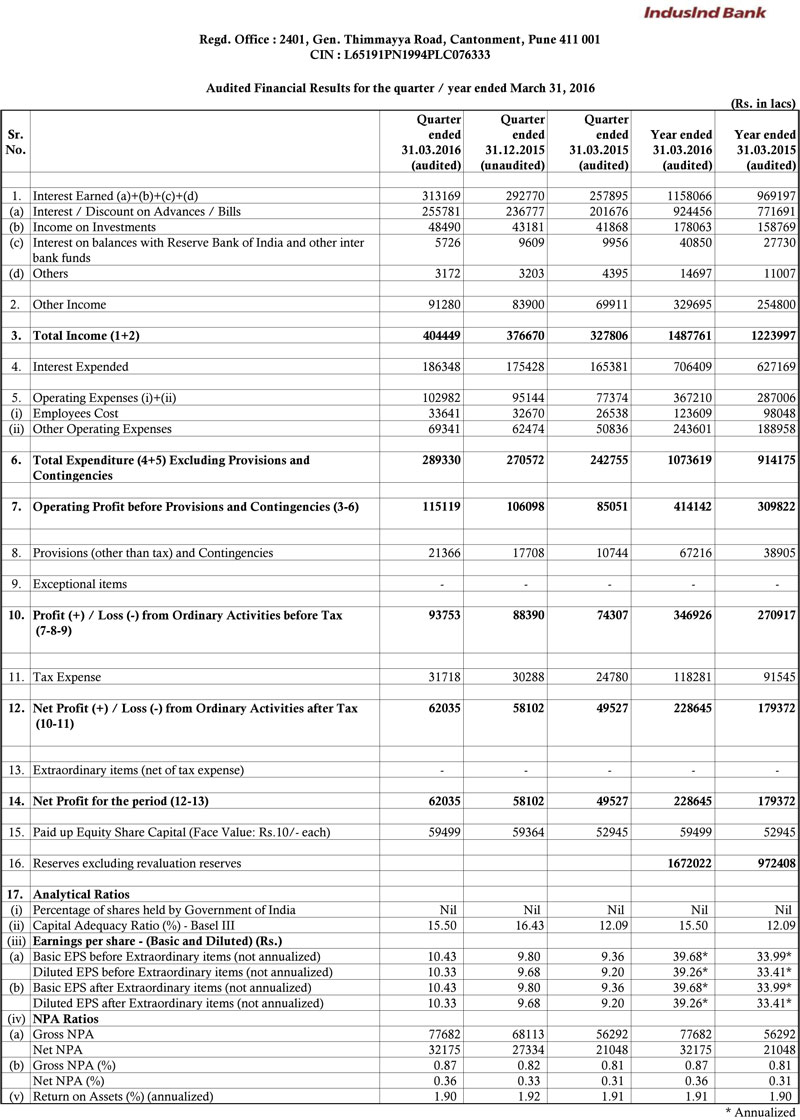 IndusInd Bank

Regd. Office : 2401, Gen. Thimmayya Road, Cantonment, Pune 411 001
CIN : L65191PN1994PLC076333

Audited Financial Results for the quarter / year ended March 31, 2016

(Rs. in lacs)

| Sr. No. | | Quarter ended 31.03.2016 (audited) | Quarter ended 31.12.2015 (unaudited) | Quarter ended 31.03.2015 (audited) | Year ended 31.03.2016 (audited) | Year ended 31.03.2015 (audited) |
|---|---|---|---|---|---|---|
| 1. | Interest Earned (a)+(b)+(c)+(d) | 313169 | 292770 | 257895 | 1158066 | 969197 |
| (a) | Interest / Discount on Advances / Bills | 255781 | 236777 | 201676 | 924456 | 771691 |
| (b) | Income on Investments | 48490 | 43181 | 41868 | 178063 | 158769 |
| (c) | Interest on balances with Reserve Bank of India and other inter bank funds | 5726 | 9609 | 9956 | 40850 | 27730 |
| (d) | Others | 3172 | 3203 | 4395 | 14697 | 11007 |
| 2. | Other Income | 91280 | 83900 | 69911 | 329695 | 254800 |
| 3. | Total Income (1+2) | 404449 | 376670 | 327806 | 1487761 | 1223997 |
| 4. | Interest Expended | 186348 | 175428 | 165381 | 706409 | 627169 |
| 5. | Operating Expenses (i)+(ii) | 102982 | 95144 | 77374 | 367210 | 287006 |
| (i) | Employees Cost | 33641 | 32670 | 26538 | 123609 | 98048 |
| (ii) | Other Operating Expenses | 69341 | 62474 | 50836 | 243601 | 188958 |
| 6. | Total Expenditure (4+5) Excluding Provisions and Contingencies | 289330 | 270572 | 242755 | 1073619 | 914175 |
| 7. | Operating Profit before Provisions and Contingencies (3-6) | 115119 | 106098 | 85051 | 414142 | 309822 |
| 8. | Provisions (other than tax) and Contingencies | 21366 | 17708 | 10744 | 67216 | 38905 |
| 9. | Exceptional items | - | - | - | - | - |
| 10. | Profit (+) / Loss (-) from Ordinary Activities before Tax (7-8-9) | 93753 | 88390 | 74307 | 346926 | 270917 |
| 11. | Tax Expense | 31718 | 30288 | 24780 | 118281 | 91545 |
| 12. | Net Profit (+) / Loss (-) from Ordinary Activities after Tax (10-11) | 62035 | 58102 | 49527 | 228645 | 179372 |
| 13. | Extraordinary items (net of tax expense) | - | - | - | - | - |
| 14. | Net Profit for the period (12-13) | 62035 | 58102 | 49527 | 228645 | 179372 |
| 15. | Paid up Equity Share Capital (Face Value: Rs.10/- each) | 59499 | 59364 | 52945 | 59499 | 52945 |
| 16. | Reserves excluding revaluation reserves | | | | 1672022 | 972408 |
| 17. | Analytical Ratios | | | | | |
| (i) | Percentage of shares held by Government of India | Nil | Nil | Nil | Nil | Nil |
| (ii) | Capital Adequacy Ratio (%) - Basel III | 15.50 | 16.43 | 12.09 | 15.50 | 12.09 |
| (iii) | Earnings per share - (Basic and Diluted) (Rs.) | | | | | |
| (a) | Basic EPS before Extraordinary items (not annualized) | 10.43 | 9.80 | 9.36 | 39.68* | 33.99* |
| | Diluted EPS before Extraordinary items (not annualized) | 10.33 | 9.68 | 9.20 | 39.26* | 33.41* |
| (b) | Basic EPS after Extraordinary items (not annualized) | 10.43 | 9.80 | 9.36 | 39.68* | 33.99* |
| | Diluted EPS after Extraordinary items (not annualized) | 10.33 | 9.68 | 9.20 | 39.26* | 33.41* |
| (iv) | NPA Ratios | | | | | |
| (a) | Gross NPA | 77682 | 68113 | 56292 | 77682 | 56292 |
| | Net NPA | 32175 | 27334 | 21048 | 32175 | 21048 |
| (b) | Gross NPA (%) | 0.87 | 0.82 | 0.81 | 0.87 | 0.81 |
| | Net NPA (%) | 0.36 | 0.33 | 0.31 | 0.36 | 0.31 |
| (v) | Return on Assets (%) (annualized) | 1.90 | 1.92 | 1.91 | 1.91 | 1.90 |

* Annualized